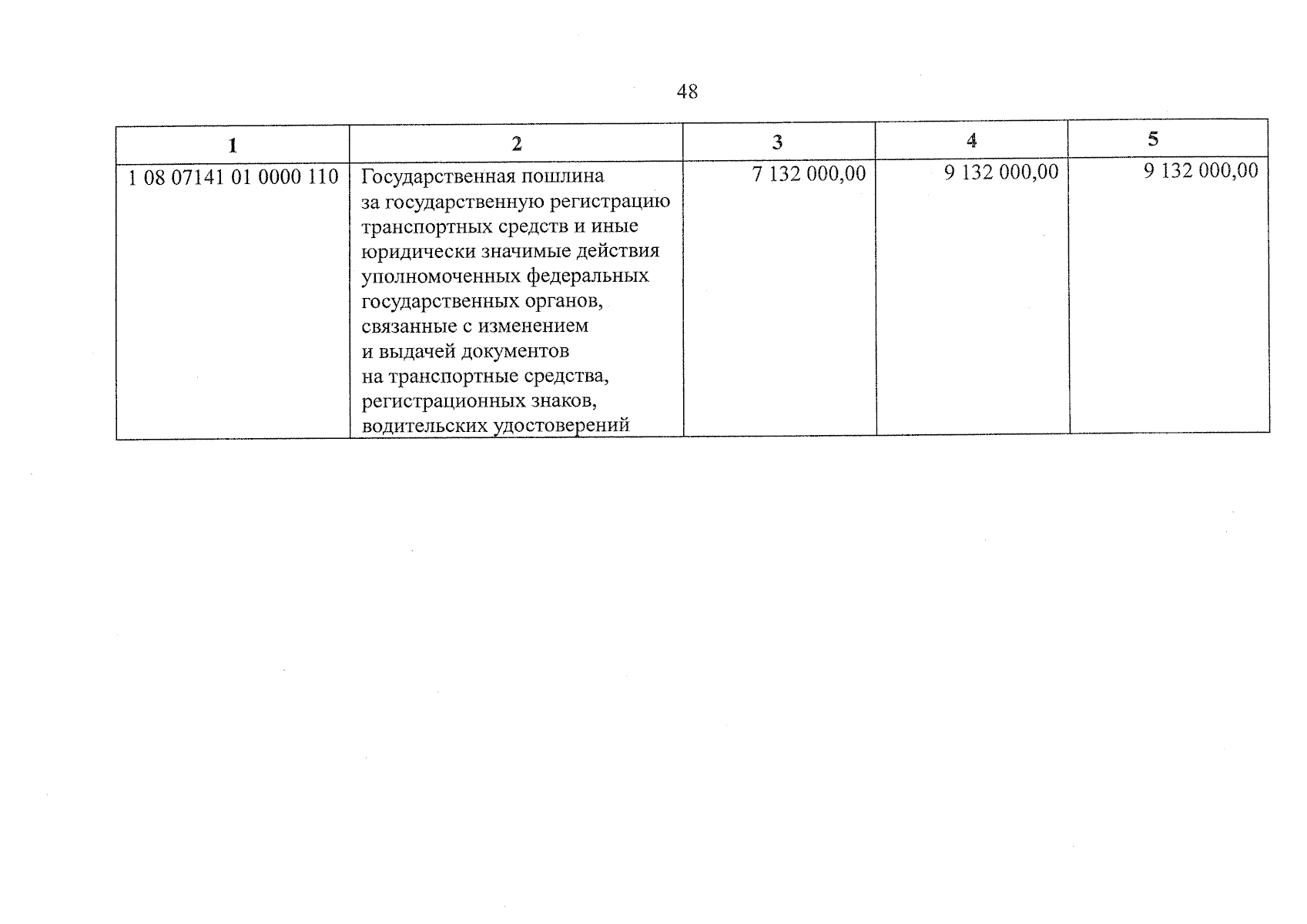 48

| 1 | 2 | 3 | 4 | 5 |
|---|---|---|---|---|
| 1 08 07141 01 0000 110 | Государственная пошлина за государственную регистрацию транспортных средств и иные юридически значимые действия уполномоченных федеральных государственных органов, связанные с изменением и выдачей документов на транспортные средства, регистрационных знаков, водительских удостоверений | 7 132 000,00 | 9 132 000,00 | 9 132 000,00 |